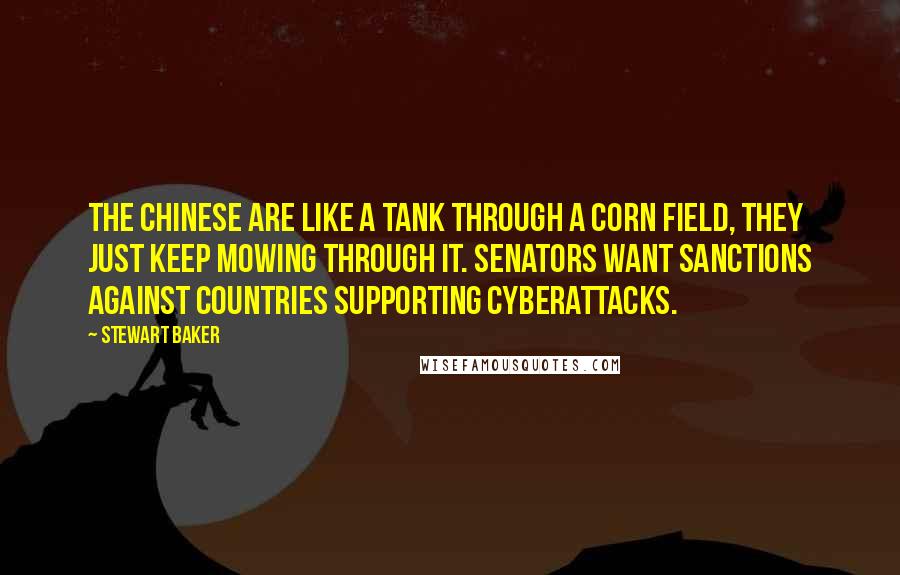 THE CHINESE ARE LIKE A TANK THROUGH A CORN FIELD, THEY JUST KEEP MOWING THROUGH IT. SENATORS WANT SANCTIONS AGAINST COUNTRIES SUPPORTING CYBERATTACKS.

~ STEWART BAKER

WISEFAMOUSQUOTES.COM